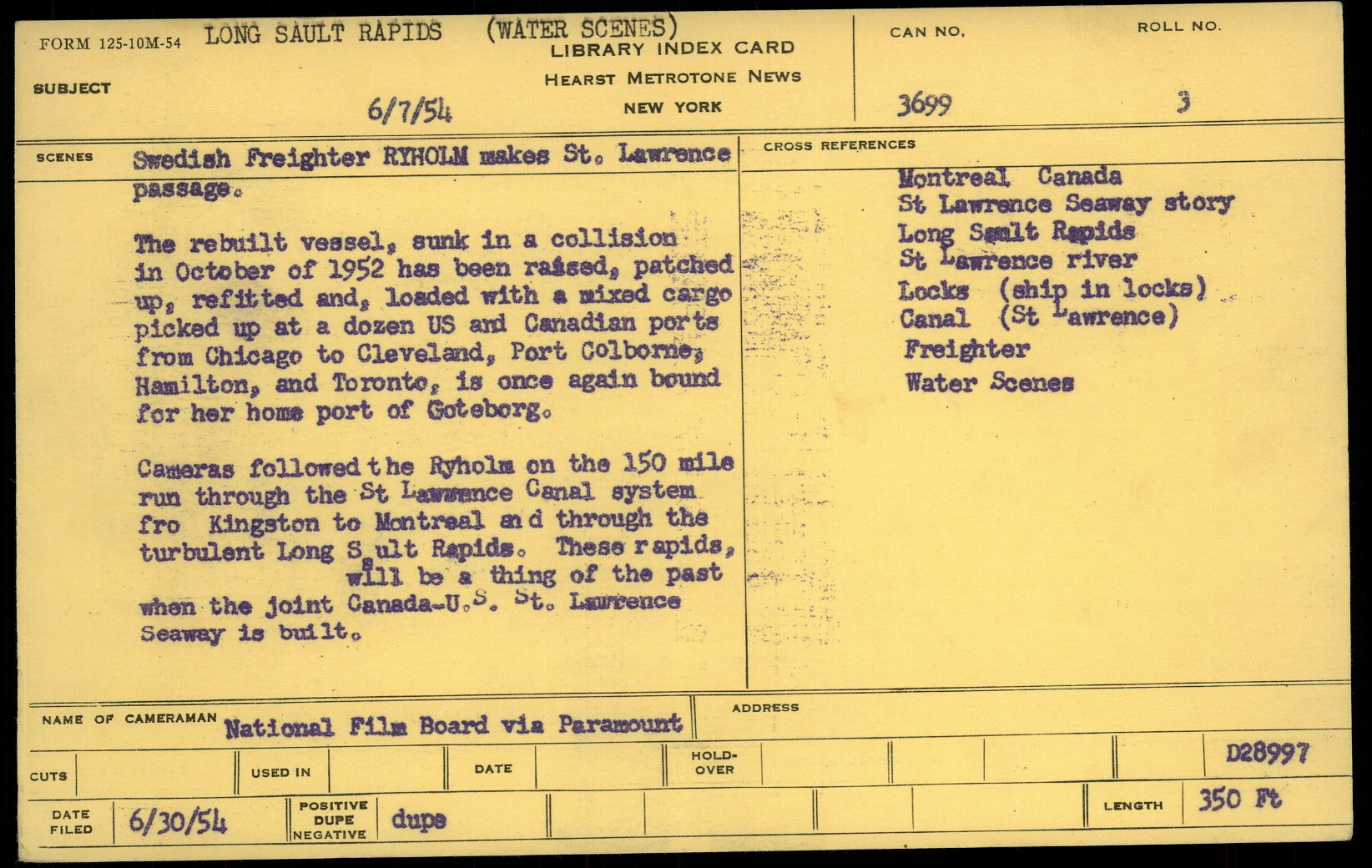 FORM 125-10M-54 LONG SAULT RAPIDS (WATER SCENES)
LIBRARY INDEX CARD
HEARST METROTONE NEWS
NEW YORK
SUBJECT
6/7/54
CAN NO.
3699
ROLL NO.
3

SCENES
Swedish Freighter RYHOLM makes St. Lawrence passage.

The rebuilt vessel, sunk in a collision in October of 1952 has been raised, patched up, refitted and, loaded with a mixed cargo picked up at a dozen US and Canadian ports from Chicago to Cleveland, Port Colborne, Hamilton, and Toronto, is once again bound for her home port of Goteborg.

Cameras followed the Ryholm on the 150 mile run through the St Lawrence Canal system fro Kingston to Montreal and through the turbulent Long Sault Rapids. These rapids, will be a thing of the past when the joint Canada-U.S. St. Lawrence Seaway is built.

CROSS REFERENCES
Montreal Canada
St Lawrence Seaway story
Long Sault Rapids
St Lawrence river
Locks (ship in locks)
Canal (St Lawrence)
Freighter
Water Scenes

NAME OF CAMERAMAN National Film Board via Paramount
ADDRESS

CUTS
USED IN
DATE
HOLD-OVER
D28997

DATE FILED 6/30/54
POSITIVE DUPE NEGATIVE dupe
LENGTH 350 Ft